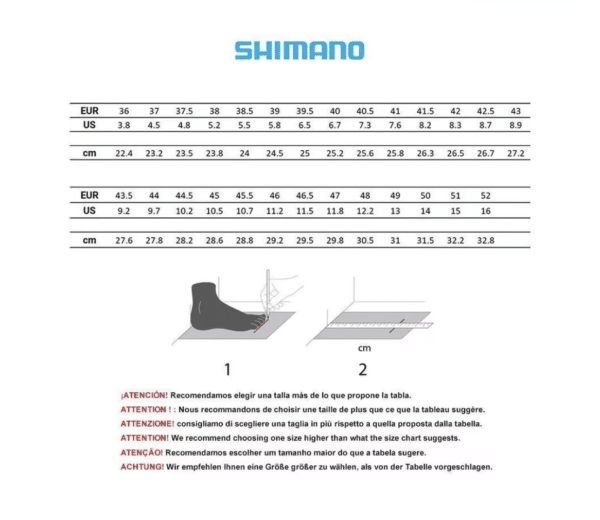 SHIMANO

| EUR | 36 | 37 | 37.5 | 38 | 38.5 | 39 | 39.5 | 40 | 40.5 | 41 | 41.5 | 42 | 42.5 | 43 |
|---|---|---|---|---|---|---|---|---|---|---|---|---|---|---|
| US | 3.8 | 4.5 | 4.8 | 5.2 | 5.5 | 5.8 | 6.5 | 6.7 | 7.3 | 7.6 | 8.2 | 8.3 | 8.7 | 8.9 |
| cm | 22.4 | 23.2 | 23.5 | 23.8 | 24 | 24.5 | 25 | 25.2 | 25.6 | 25.8 | 26.3 | 26.5 | 26.7 | 27.2 |

| EUR | 43.5 | 44 | 44.5 | 45 | 45.5 | 46 | 46.5 | 47 | 48 | 49 | 50 | 51 | 52 |
|---|---|---|---|---|---|---|---|---|---|---|---|---|---|
| US | 9.2 | 9.7 | 10.2 | 10.5 | 10.7 | 11.2 | 11.5 | 11.8 | 12.2 | 13 | 14 | 15 | 16 |
| cm | 27.6 | 27.8 | 28.2 | 28.6 | 28.8 | 29.2 | 29.5 | 29.8 | 30.5 | 31 | 31.5 | 32.2 | 32.8 |

cm

1

2

¡ATENCIÓN! Recomendamos elegir una talla más de lo que propone la tabla.
ATTENTION ! : Nous recommandons de choisir une taille de plus que ce que la tableau suggère.
ATTENZIONE! consigliamo di scegliere una taglia in più rispetto a quella proposta dalla tabella.
ATTENTION! We recommend choosing one size higher than what the size chart suggests.
ATENÇÃO! Recomendamos escolher um tamanho maior do que a tabela sugere.
ACHTUNG! Wir empfehlen Ihnen eine Größe größer zu wählen, als von der Tabelle vorgeschlagen.